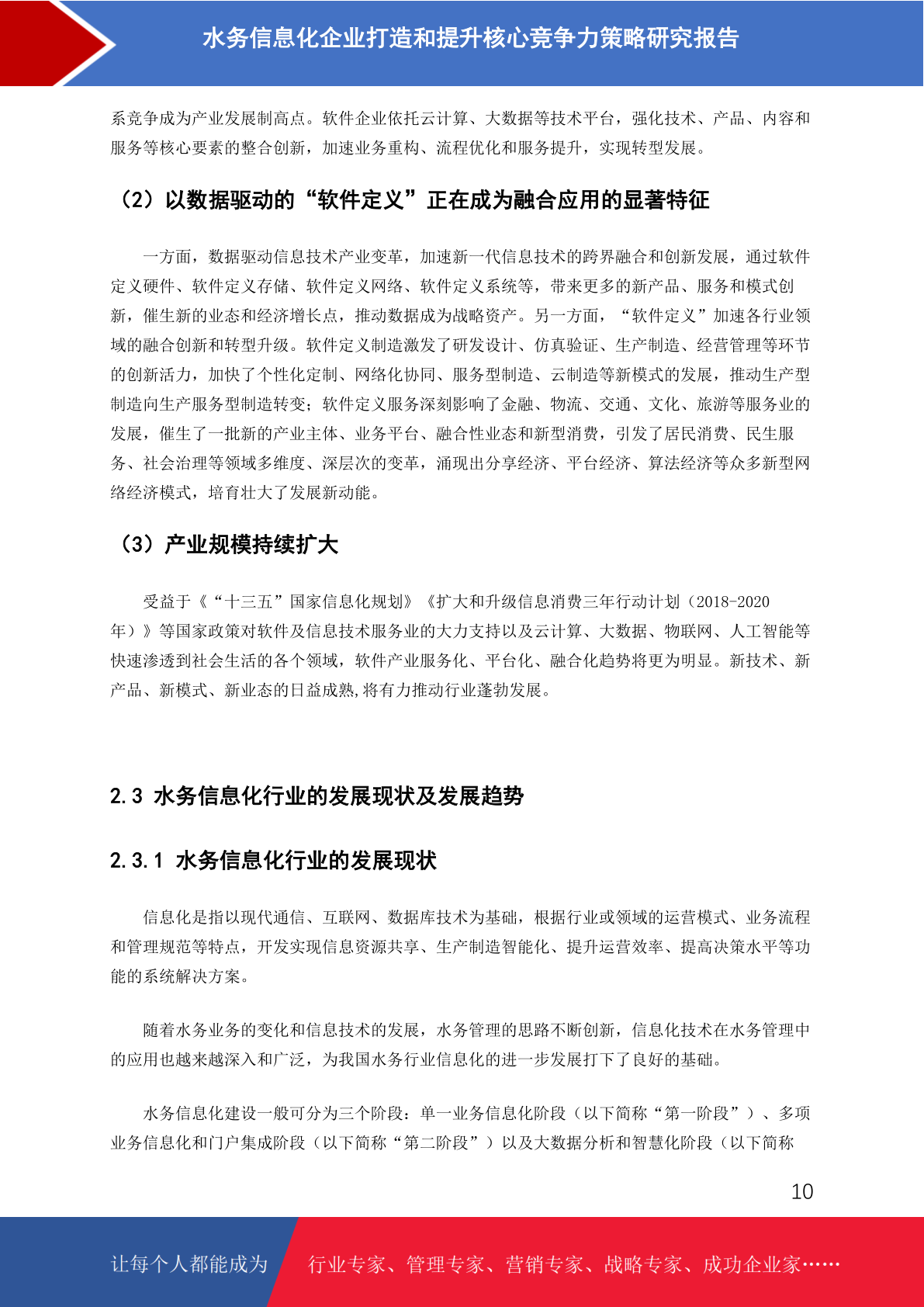 水务信息化企业打造和提升核心竞争力策略研究报告

系竞争成为产业发展制高点。软件企业依托云计算、大数据等技术平台，强化技术、产品、内容和服务等核心要素的整合创新，加速业务重构、流程优化和服务提升，实现转型发展。

（2）以数据驱动的“软件定义”正在成为融合应用的显著特征

一方面，数据驱动信息技术产业变革，加速新一代信息技术的跨界融合和创新发展，通过软件定义硬件、软件定义存储、软件定义网络、软件定义系统等，带来更多的新产品、服务和模式创新，催生新的业态和经济增长点，推动数据成为战略资产。另一方面，“软件定义”加速各行业领域的融合创新和转型升级。软件定义制造激发了研发设计、仿真验证、生产制造、经营管理等环节的创新活力，加快了个性化定制、网络化协同、服务型制造、云制造等新模式的发展，推动生产型制造向生产服务型制造转变；软件定义服务深刻影响了金融、物流、交通、文化、旅游等服务业的发展，催生了一批新的产业主体、业务平台、融合性业态和新型消费，引发了居民消费、民生服务、社会治理等领域多维度、深层次的变革，涌现出分享经济、平台经济、算法经济等众多新型网络经济模式，培育壮大了发展新动能。

（3）产业规模持续扩大

受益于《“十三五”国家信息化规划》《扩大和升级信息消费三年行动计划（2018-2020年）》等国家政策对软件及信息技术服务业的大力支持以及云计算、大数据、物联网、人工智能等快速渗透到社会生活的各个领域，软件产业服务化、平台化、融合化趋势将更为明显。新技术、新产品、新模式、新业态的日益成熟,将有力推动行业蓬勃发展。

2.3 水务信息化行业的发展现状及发展趋势

2.3.1 水务信息化行业的发展现状

信息化是指以现代通信、互联网、数据库技术为基础，根据行业或领域的运营模式、业务流程和管理规范等特点，开发实现信息资源共享、生产制造智能化、提升运营效率、提高决策水平等功能的系统解决方案。

随着水务业务的变化和信息技术的发展，水务管理的思路不断创新，信息化技术在水务管理中的应用也越来越深入和广泛，为我国水务行业信息化的进一步发展打下了良好的基础。

水务信息化建设一般可分为三个阶段：单一业务信息化阶段（以下简称“第一阶段”）、多项业务信息化和门户集成阶段（以下简称“第二阶段”）以及大数据分析和智慧化阶段（以下简称

10

让每个人都能成为　行业专家、管理专家、营销专家、战略专家、成功企业家……